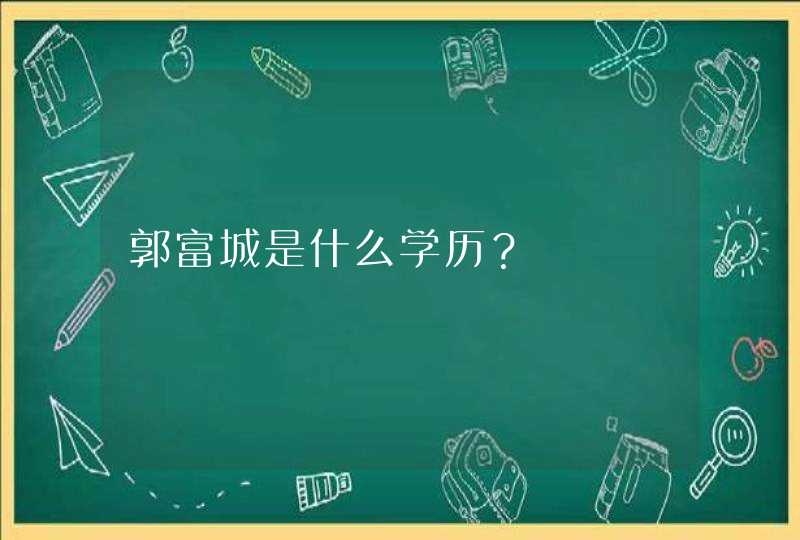 郭富城是什么学历？